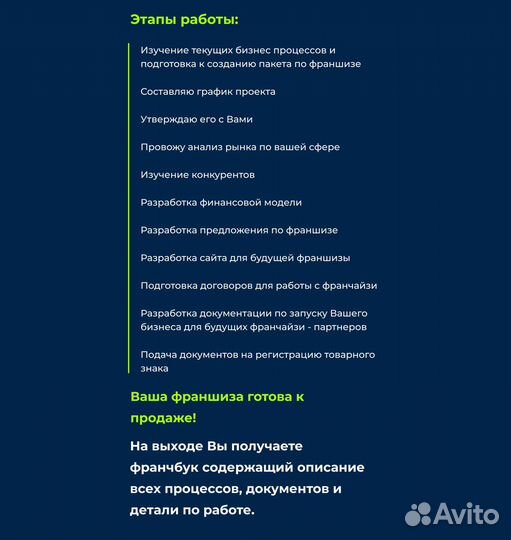 Этапы работы:

Изучение текущих бизнес процессов и подготовка к созданию пакета по франшизе

Составляю график проекта

Утверждаю его с Вами

Провожу анализ рынка по вашей сфере

Изучение конкурентов

Разработка финансовой модели

Разработка предложения по франшизе

Разработка сайта для будущей франшизы

Подготовка договоров для работы с франчайзи

Разработка документации по запуску Вашего бизнеса для будущих франчайзи - партнеров

Подача документов на регистрацию товарного знака

Ваша франшиза готова к продаже!

На выходе Вы получаете франчбук содержащий описание всех процессов, документов и детали по работе.

Avito